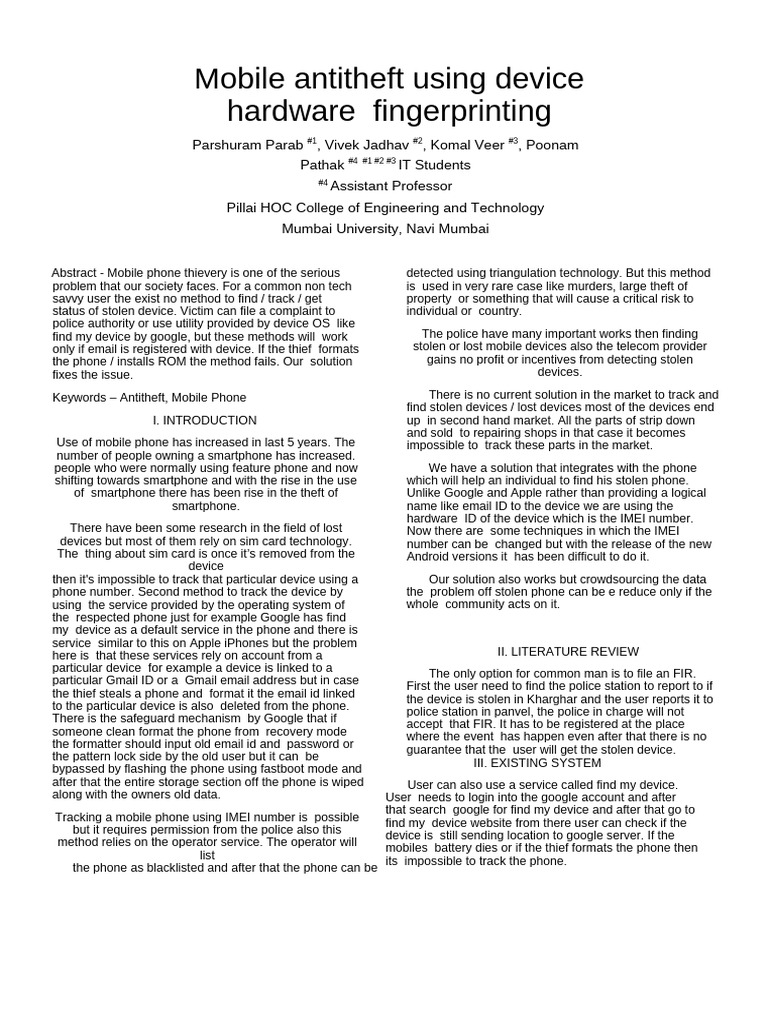 Mobile antitheft using device hardware fingerprinting

Parshuram Parab $^{\#1}$, Vivek Jadhav $^{\#2}$, Komal Veer $^{\#3}$, Poonam Pathak $^{\#4}$ $^{\#1\ \#2\ \#3}$ IT Students

$^{\#4}$ Assistant Professor

Pillai HOC College of Engineering and Technology

Mumbai University, Navi Mumbai

Abstract - Mobile phone thievery is one of the serious problem that our society faces. For a common non tech savvy user the exist no method to find / track / get status of stolen device. Victim can file a complaint to police authority or use utility provided by device OS like find my device by google, but these methods will work only if email is registered with device. If the thief formats the phone / installs ROM the method fails. Our solution fixes the issue.

Keywords – Antitheft, Mobile Phone

I. INTRODUCTION

Use of mobile phone has increased in last 5 years. The number of people owning a smartphone has increased. people who were normally using feature phone and now shifting towards smartphone and with the rise in the use of smartphone there has been rise in the theft of smartphone.

There have been some research in the field of lost devices but most of them rely on sim card technology. The thing about sim card is once it's removed from the device then it's impossible to track that particular device using a phone number. Second method to track the device by using the service provided by the operating system of the respected phone just for example Google has find my device as a default service in the phone and there is service similar to this on Apple iPhones but the problem here is that these services rely on account from a particular device for example a device is linked to a particular Gmail ID or a Gmail email address but in case the thief steals a phone and format it the email id linked to the particular device is also deleted from the phone. There is the safeguard mechanism by Google that if someone clean format the phone from recovery mode the formatter should input old email id and password or the pattern lock side by the old user but it can be bypassed by flashing the phone using fastboot mode and after that the entire storage section off the phone is wiped along with the owners old data.

Tracking a mobile phone using IMEI number is possible but it requires permission from the police also this method relies on the operator service. The operator will list the phone as blacklisted and after that the phone can be detected using triangulation technology. But this method is used in very rare case like murders, large theft of property or something that will cause a critical risk to individual or country.

The police have many important works then finding stolen or lost mobile devices also the telecom provider gains no profit or incentives from detecting stolen devices.

There is no current solution in the market to track and find stolen devices / lost devices most of the devices end up in second hand market. All the parts of strip down and sold to repairing shops in that case it becomes impossible to track these parts in the market.

We have a solution that integrates with the phone which will help an individual to find his stolen phone. Unlike Google and Apple rather than providing a logical name like email ID to the device we are using the hardware ID of the device which is the IMEI number. Now there are some techniques in which the IMEI number can be changed but with the release of the new Android versions it has been difficult to do it.

Our solution also works but crowdsourcing the data the problem off stolen phone can be e reduce only if the whole community acts on it.

II. LITERATURE REVIEW

The only option for common man is to file an FIR. First the user need to find the police station to report to if the device is stolen in Kharghar and the user reports it to police station in panvel, the police in charge will not accept that FIR. It has to be registered at the place where the event has happen even after that there is no guarantee that the user will get the stolen device.

III. EXISTING SYSTEM

User can also use a service called find my device. User needs to login into the google account and after that search google for find my device and after that go to find my device website from there user can check if the device is still sending location to google server. If the mobiles battery dies or if the thief formats the phone then its impossible to track the phone.